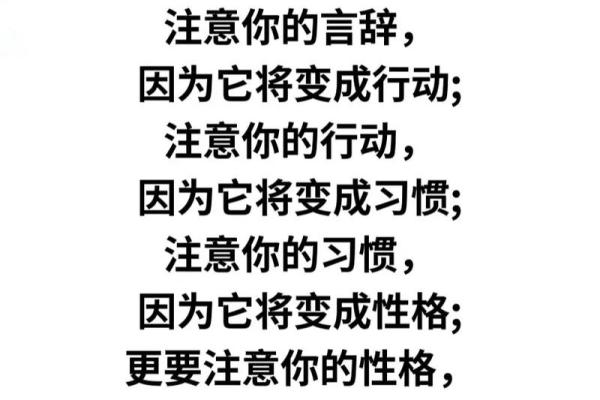 注意你的言辞，
因为它将变成行动;
注意你的行动，
因为它将变成习惯;
注意你的习惯，
因为它将变成性格;
更要注意你的性格，